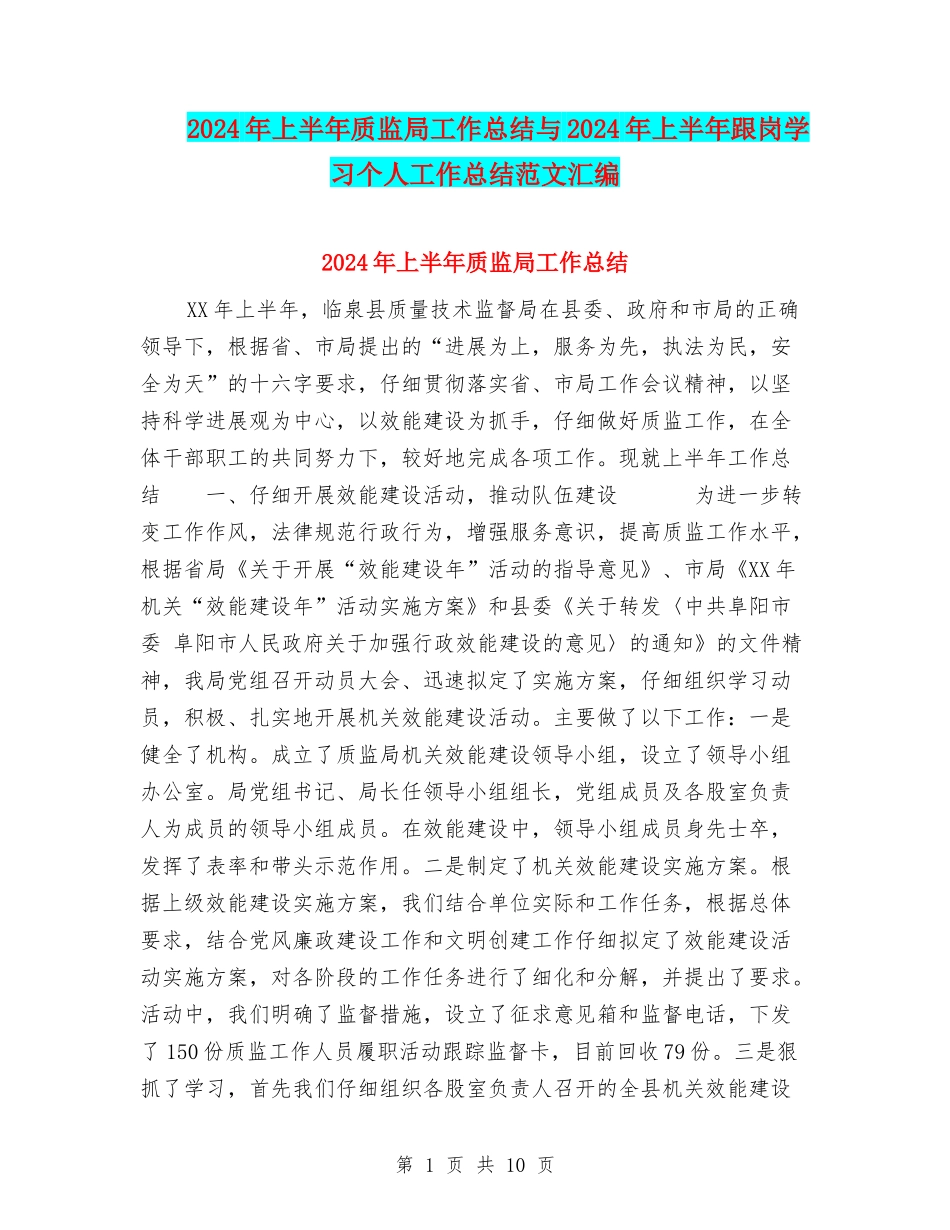 2024年上半年质监局工作总结与2024年上半年跟岗学习个人工作总结范文汇编

2024年上半年质监局工作总结

XX年上半年，临泉县质量技术监督局在县委、政府和市局的正确领导下，根据省、市局提出的“进展为上，服务为先，执法为民，安全为天”的十六字要求，仔细贯彻落实省、市局工作会议精神，以坚持科学进展观为中心，以效能建设为抓手，仔细做好质监工作，在全体干部职工的共同努力下，较好地完成各项工作。现就上半年工作总结　　一、仔细开展效能建设活动，推动队伍建设　　为进一步转变工作作风，法律规范行政行为，增强服务意识，提高质监工作水平，根据省局《关于开展“效能建设年”活动的指导意见》、市局《XX年机关“效能建设年”活动实施方案》和县委《关于转发〈中共阜阳市委 阜阳市人民政府关于加强行政效能建设的意见〉的通知》的文件精神，我局党组召开动员大会、迅速拟定了实施方案，仔细组织学习动员，积极、扎实地开展机关效能建设活动。主要做了以下工作：一是健全了机构。成立了质监局机关效能建设领导小组，设立了领导小组办公室。局党组书记、局长任领导小组组长，党组成员及各股室负责人为成员的领导小组成员。在效能建设中，领导小组成员身先士卒，发挥了表率和带头示范作用。二是制定了机关效能建设实施方案。根据上级效能建设实施方案，我们结合单位实际和工作任务，根据总体要求，结合党风廉政建设工作和文明创建工作仔细拟定了效能建设活动实施方案，对各阶段的工作任务进行了细化和分解，并提出了要求。活动中，我们明确了监督措施，设立了征求意见箱和监督电话，下发了150份质监工作人员履职活动跟踪监督卡，目前回收79份。三是狠抓了学习，首先我们仔细组织各股室负责人召开的全县机关效能建设

第 1 页 共 10 页